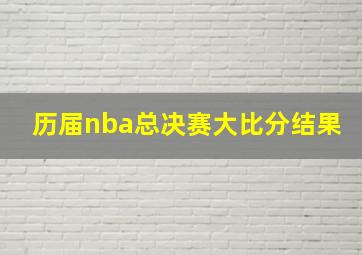 历届nba总决赛大比分结果